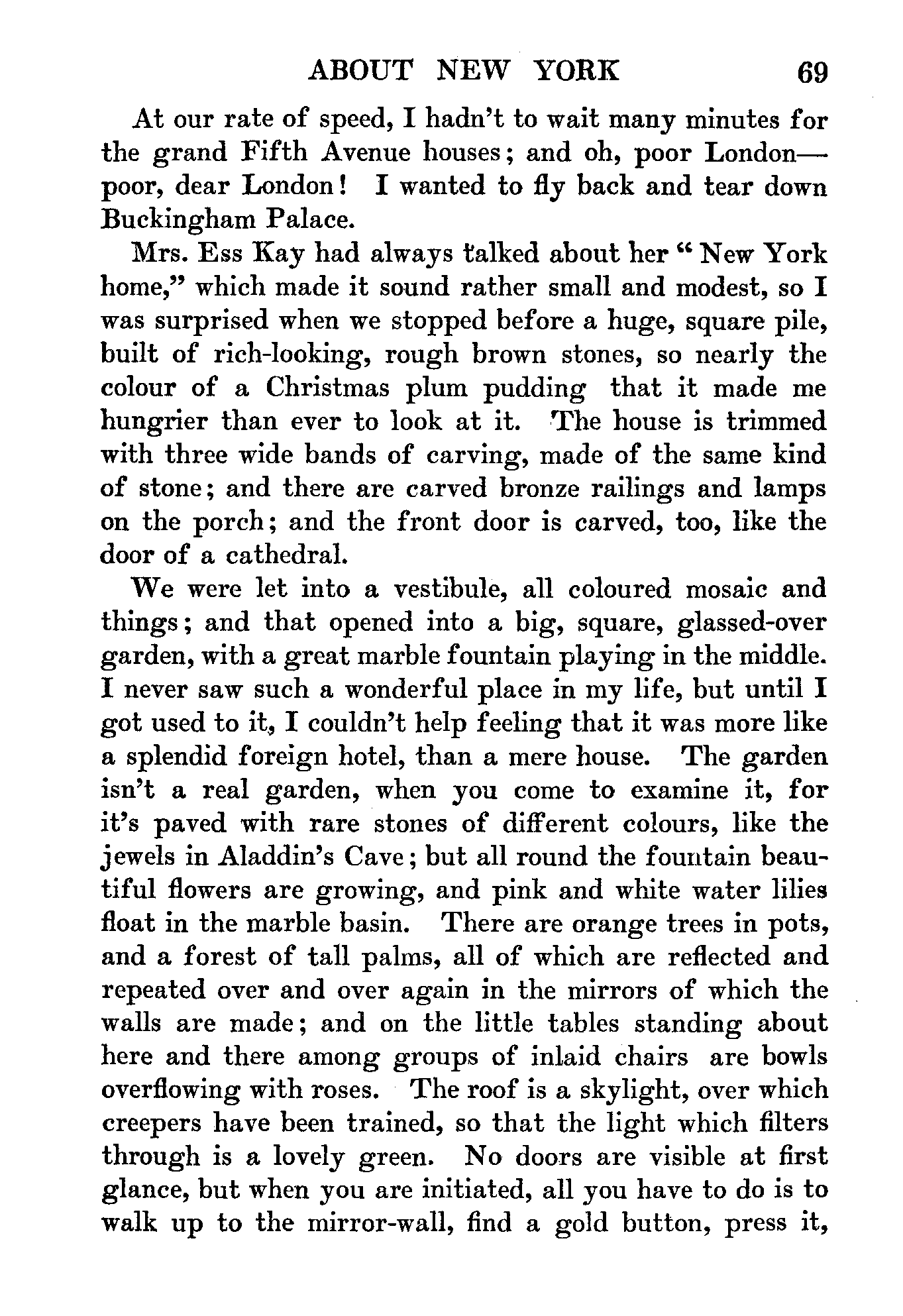 ABOUT NEW YORK 69

At our rate of speed, I hadn't to wait many minutes for the grand Fifth Avenue houses; and oh, poor London—poor, dear London! I wanted to fly back and tear down Buckingham Palace.

Mrs. Ess Kay had always talked about her "New York home," which made it sound rather small and modest, so I was surprised when we stopped before a huge, square pile, built of rich-looking, rough brown stones, so nearly the colour of a Christmas plum pudding that it made me hungrier than ever to look at it. The house is trimmed with three wide bands of carving, made of the same kind of stone; and there are carved bronze railings and lamps on the porch; and the front door is carved, too, like the door of a cathedral.

We were let into a vestibule, all coloured mosaic and things; and that opened into a big, square, glassed-over garden, with a great marble fountain playing in the middle. I never saw such a wonderful place in my life, but until I got used to it, I couldn't help feeling that it was more like a splendid foreign hotel, than a mere house. The garden isn't a real garden, when you come to examine it, for it's paved with rare stones of different colours, like the jewels in Aladdin's Cave; but all round the fountain beautiful flowers are growing, and pink and white water lilies float in the marble basin. There are orange trees in pots, and a forest of tall palms, all of which are reflected and repeated over and over again in the mirrors of which the walls are made; and on the little tables standing about here and there among groups of inlaid chairs are bowls overflowing with roses. The roof is a skylight, over which creepers have been trained, so that the light which filters through is a lovely green. No doors are visible at first glance, but when you are initiated, all you have to do is to walk up to the mirror-wall, find a gold button, press it,